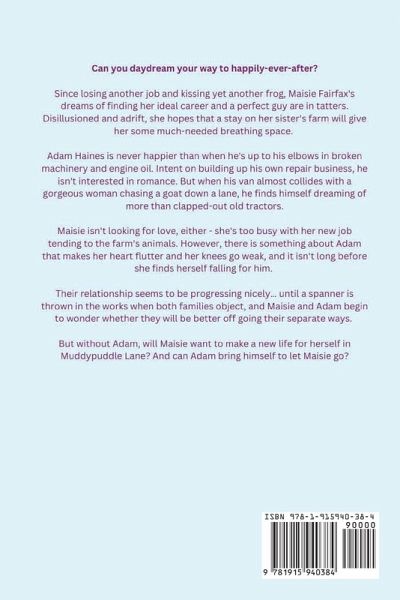 Can you daydream your way to happily-ever-after?

Since losing another job and kissing yet another frog, Maisie Fairfax's dreams of finding her ideal career and a perfect guy are in tatters. Disillusioned and adrift, she hopes that a stay on her sister's farm will give her some much-needed breathing space.

Adam Haines is never happier than when he's up to his elbows in broken machinery and engine oil. Intent on building up his own repair business, he isn't interested in romance. But when his van almost collides with a gorgeous woman chasing a goat down a lane, he finds himself dreaming of more than clapped-out old tractors.

Maisie isn't looking for love, either - she's too busy with her new job tending to the farm's animals. However, there is something about Adam that makes her heart flutter and her knees go weak, and it isn't long before she finds herself falling for him.

Their relationship seems to be progressing nicely... until a spanner is thrown in the works when both families object, and Maisie and Adam begin to wonder whether they will be better off going their separate ways.

But without Adam, will Maisie want to make a new life for herself in Muddypuddle Lane? And can Adam bring himself to let Maisie go?

ISBN 978-1-915940-38-4

90000

9 781915 940384